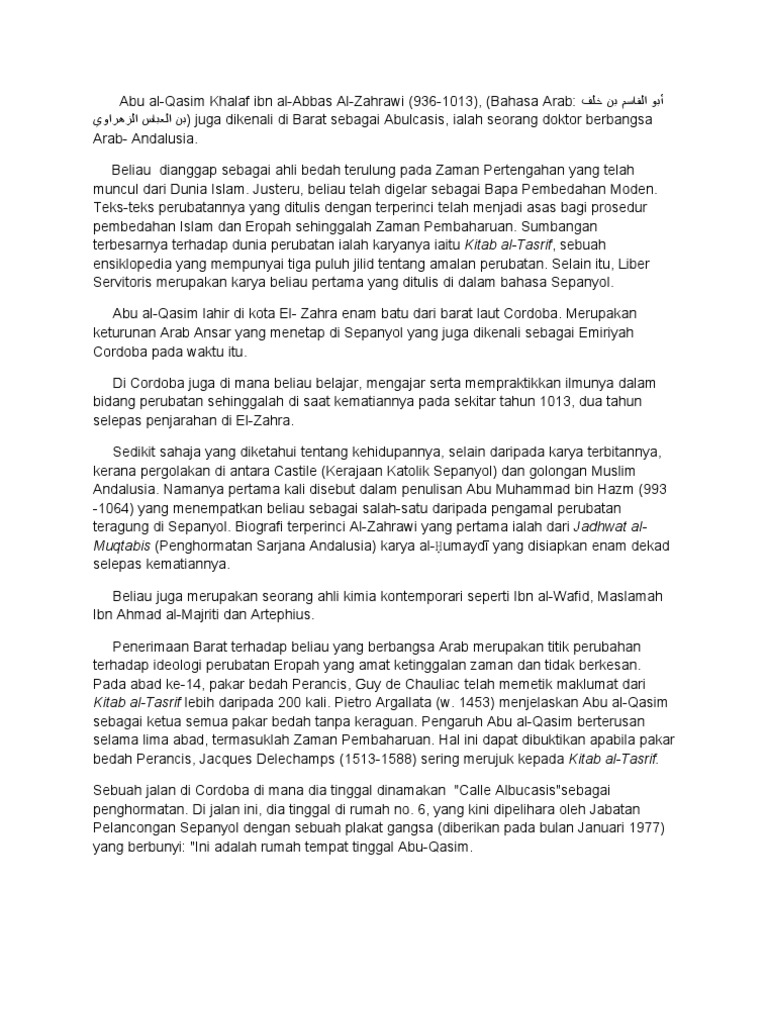 Abu al-Qasim Khalaf ibn al-Abbas Al-Zahrawi (936-1013), (Bahasa Arab: أبو القاسم بن خلف بن العباس الزهراوي) juga dikenali di Barat sebagai Abulcasis, ialah seorang doktor berbangsa Arab- Andalusia.

Beliau dianggap sebagai ahli bedah terulung pada Zaman Pertengahan yang telah muncul dari Dunia Islam. Justeru, beliau telah digelar sebagai Bapa Pembedahan Moden. Teks-teks perubatannya yang ditulis dengan terperinci telah menjadi asas bagi prosedur pembedahan Islam dan Eropah sehinggalah Zaman Pembaharuan. Sumbangan terbesarnya terhadap dunia perubatan ialah karyanya iaitu Kitab al-Tasrif, sebuah ensiklopedia yang mempunyai tiga puluh jilid tentang amalan perubatan. Selain itu, Liber Servitoris merupakan karya beliau pertama yang ditulis di dalam bahasa Sepanyol.

Abu al-Qasim lahir di kota El- Zahra enam batu dari barat laut Cordoba. Merupakan keturunan Arab Ansar yang menetap di Sepanyol yang juga dikenali sebagai Emiriyah Cordoba pada waktu itu.

Di Cordoba juga di mana beliau belajar, mengajar serta mempraktikkan ilmunya dalam bidang perubatan sehinggalah di saat kematiannya pada sekitar tahun 1013, dua tahun selepas penjarahan di El-Zahra.

Sedikit sahaja yang diketahui tentang kehidupannya, selain daripada karya terbitannya, kerana pergolakan di antara Castile (Kerajaan Katolik Sepanyol) dan golongan Muslim Andalusia. Namanya pertama kali disebut dalam penulisan Abu Muhammad bin Hazm (993 -1064) yang menempatkan beliau sebagai salah-satu daripada pengamal perubatan teragung di Sepanyol. Biografi terperinci Al-Zahrawi yang pertama ialah dari Jadhwat al-Muqtabis (Penghormatan Sarjana Andalusia) karya al-Ḥumaydī yang disiapkan enam dekad selepas kematiannya.

Beliau juga merupakan seorang ahli kimia kontemporari seperti Ibn al-Wafid, Maslamah Ibn Ahmad al-Majriti dan Artephius.

Penerimaan Barat terhadap beliau yang berbangsa Arab merupakan titik perubahan terhadap ideologi perubatan Eropah yang amat ketinggalan zaman dan tidak berkesan. Pada abad ke-14, pakar bedah Perancis, Guy de Chauliac telah memetik maklumat dari Kitab al-Tasrif lebih daripada 200 kali. Pietro Argallata (w. 1453) menjelaskan Abu al-Qasim sebagai ketua semua pakar bedah tanpa keraguan. Pengaruh Abu al-Qasim berterusan selama lima abad, termasuklah Zaman Pembaharuan. Hal ini dapat dibuktikan apabila pakar bedah Perancis, Jacques Delechamps (1513-1588) sering merujuk kepada Kitab al-Tasrif.

Sebuah jalan di Cordoba di mana dia tinggal dinamakan "Calle Albucasis"sebagai penghormatan. Di jalan ini, dia tinggal di rumah no. 6, yang kini dipelihara oleh Jabatan Pelancongan Sepanyol dengan sebuah plakat gangsa (diberikan pada bulan Januari 1977) yang berbunyi: "Ini adalah rumah tempat tinggal Abu-Qasim.